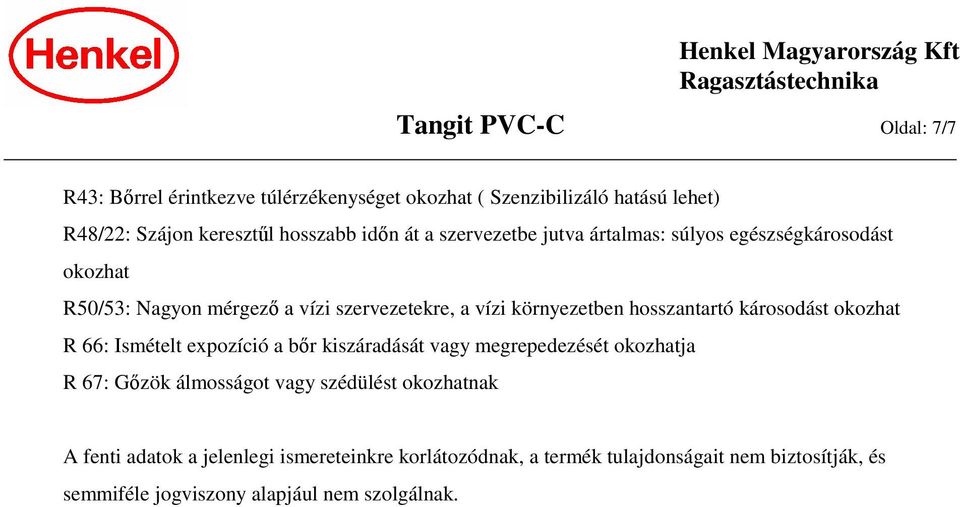 Henkel

Henkel Magyarország Kft
Ragasztástechnika

Tangit PVC-C

Oldal: 7/7

R43: Bőrrel érintkezve túlérzékenységet okozhat ( Szenzibilizáló hatású lehet)
R48/22: Szájon keresztűl hosszabb időn át a szervezetbe jutva ártalmas: súlyos egészségkárosodást okozhat
R50/53: Nagyon mérgező a vízi szervezetekre, a vízi környezetben hosszantartó károsodást okozhat
R 66: Ismételt expozíció a bőr kiszáradását vagy megrepedezését okozhatja
R 67: Gőzök álmosságot vagy szédülést okozhatnak

A fenti adatok a jelenlegi ismereteinkre korlátozódnak, a termék tulajdonságait nem biztosítják, és semmiféle jogviszony alapjául nem szolgálnak.